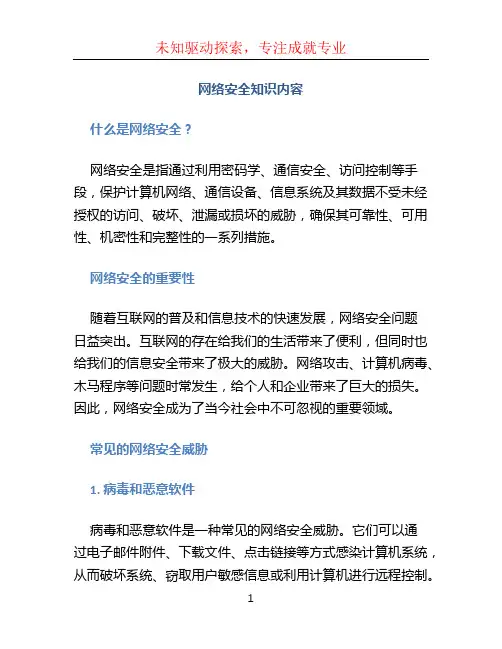 未知驱动探索，专注成就专业

网络安全知识内容

什么是网络安全？

网络安全是指通过利用密码学、通信安全、访问控制等手段，保护计算机网络、通信设备、信息系统及其数据不受未经授权的访问、破坏、泄漏或损坏的威胁，确保其可靠性、可用性、机密性和完整性的一系列措施。

网络安全的重要性

随着互联网的普及和信息技术的快速发展，网络安全问题日益突出。互联网的存在给我们的生活带来了便利，但同时也给我们的信息安全带来了极大的威胁。网络攻击、计算机病毒、木马程序等问题时常发生，给个人和企业带来了巨大的损失。因此，网络安全成为了当今社会中不可忽视的重要领域。

常见的网络安全威胁

1. 病毒和恶意软件

病毒和恶意软件是一种常见的网络安全威胁。它们可以通过电子邮件附件、下载文件、点击链接等方式感染计算机系统，从而破坏系统、窃取用户敏感信息或利用计算机进行远程控制。

1